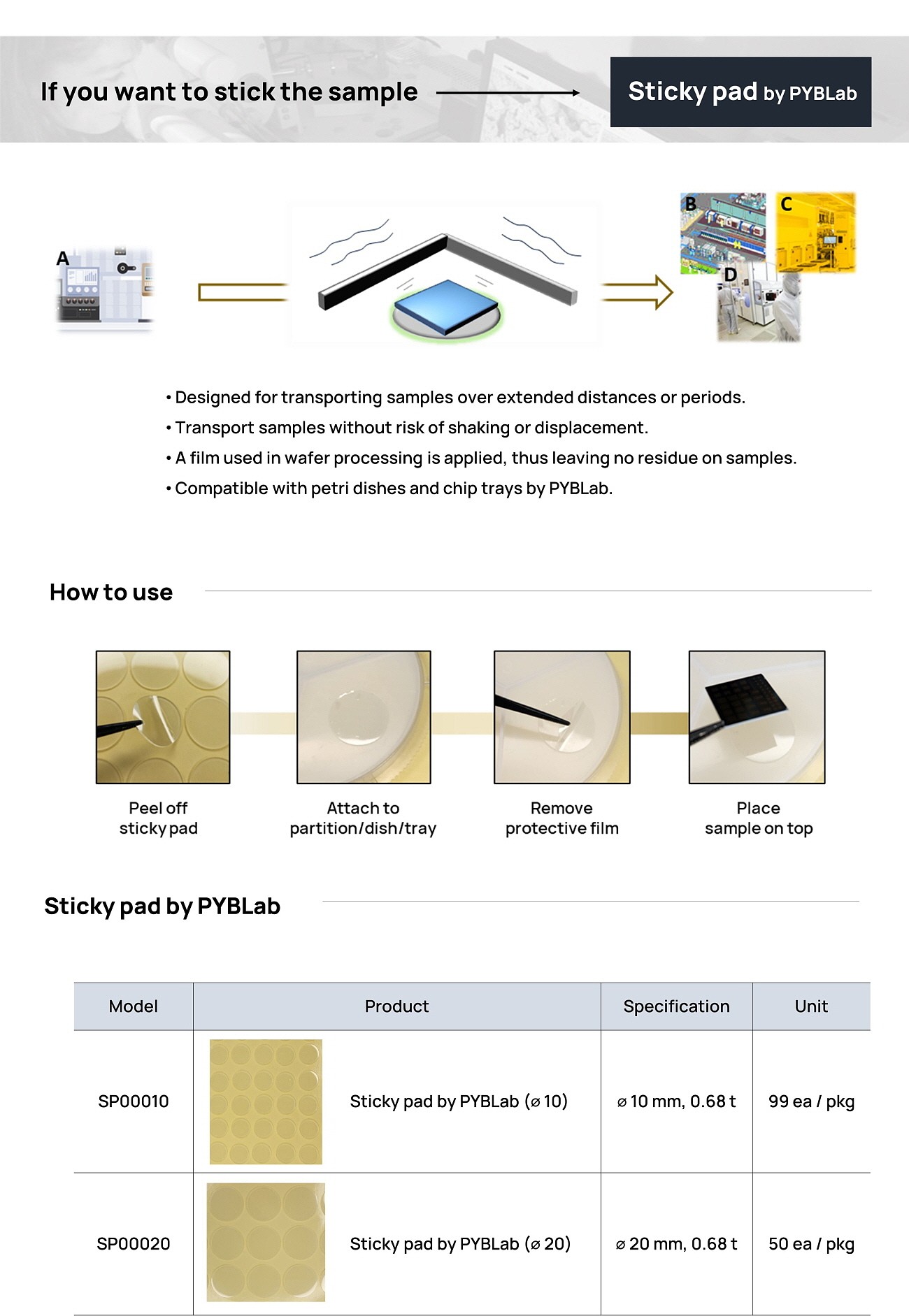 If you want to stick the sample

Sticky pad by PYBLab

A

B

C

D

• Designed for transporting samples over extended distances or periods.
• Transport samples without risk of shaking or displacement.
• A film used in wafer processing is applied, thus leaving no residue on samples.
• Compatible with petri dishes and chip trays by PYBLab.

How to use

Peel off sticky pad

Attach to partition/dish/tray

Remove protective film

Place sample on top

Sticky pad by PYBLab

| Model | Product | Specification | Unit |
|---|---|---|---|
| SP00010 | Sticky pad by PYBLab (⌀ 10) | ⌀ 10 mm, 0.68 t | 99 ea / pkg |
| SP00020 | Sticky pad by PYBLab (⌀ 20) | ⌀ 20 mm, 0.68 t | 50 ea / pkg |